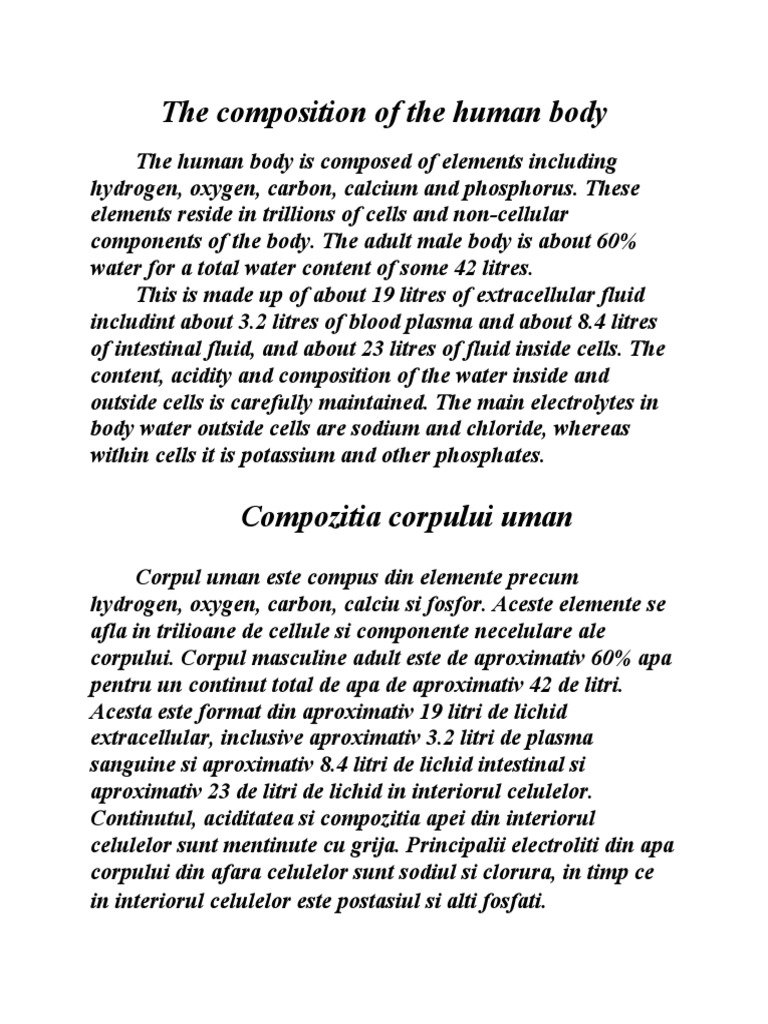 The composition of the human body

The human body is composed of elements including hydrogen, oxygen, carbon, calcium and phosphorus. These elements reside in trillions of cells and non-cellular components of the body. The adult male body is about 60% water for a total water content of some 42 litres.

This is made up of about 19 litres of extracellular fluid includint about 3.2 litres of blood plasma and about 8.4 litres of intestinal fluid, and about 23 litres of fluid inside cells. The content, acidity and composition of the water inside and outside cells is carefully maintained. The main electrolytes in body water outside cells are sodium and chloride, whereas within cells it is potassium and other phosphates.

Compozitia corpului uman

Corpul uman este compus din elemente precum hydrogen, oxygen, carbon, calciu si fosfor. Aceste elemente se afla in trilioane de cellule si componente necelulare ale corpului. Corpul masculine adult este de aproximativ 60% apa pentru un continut total de apa de aproximativ 42 de litri. Acesta este format din aproximativ 19 litri de lichid extracellular, inclusive aproximativ 3.2 litri de plasma sanguine si aproximativ 8.4 litri de lichid intestinal si aproximativ 23 de litri de lichid in interiorul celulelor. Continutul, aciditatea si compozitia apei din interiorul celulelor sunt mentinute cu grija. Principalii electroliti din apa corpului din afara celulelor sunt sodiul si clorura, in timp ce in interiorul celulelor este postasiul si alti fosfati.